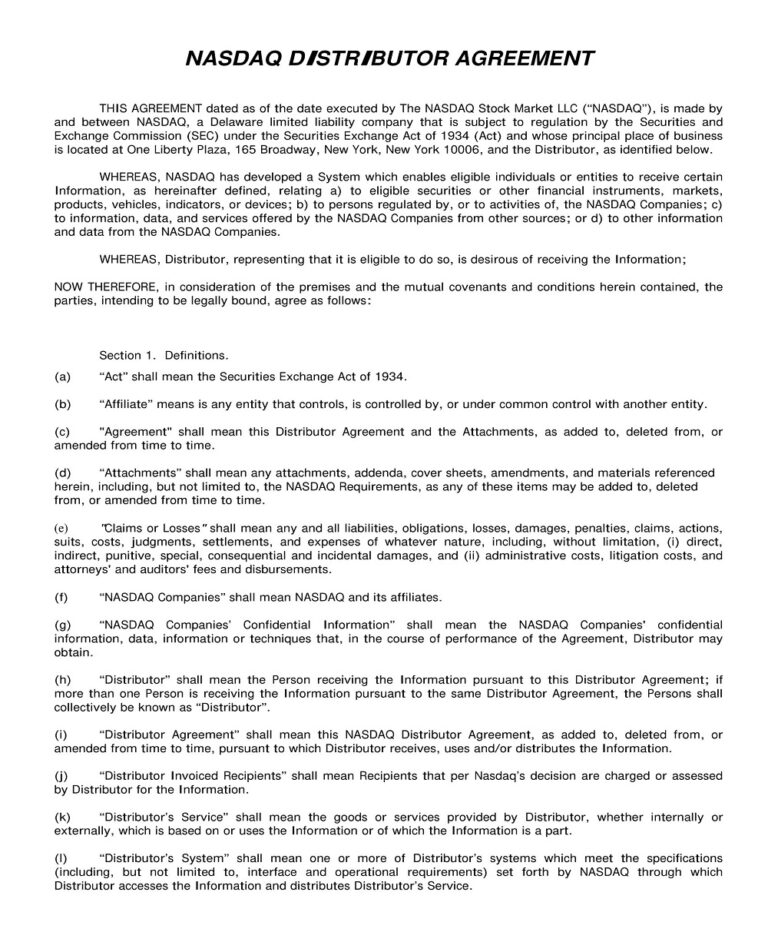 NASDAQ DISTRIBUTOR AGREEMENT

THIS AGREEMENT dated as of the date executed by The NASDAQ Stock Market LLC ("NASDAQ"), is made by and between NASDAQ, a Delaware limited liability company that is subject to regulation by the Securities and Exchange Commission (SEC) under the Securities Exchange Act of 1934 (Act) and whose principal place of business is located at One Liberty Plaza, 165 Broadway, New York, New York 10006, and the Distributor, as identified below.

WHEREAS, NASDAQ has developed a System which enables eligible individuals or entities to receive certain Information, as hereinafter defined, relating a) to eligible securities or other financial instruments, markets, products, vehicles, indicators, or devices; b) to persons regulated by, or to activities of, the NASDAQ Companies; c) to information, data, and services offered by the NASDAQ Companies from other sources; or d) to other information and data from the NASDAQ Companies.

WHEREAS, Distributor, representing that it is eligible to do so, is desirous of receiving the Information;

NOW THEREFORE, in consideration of the premises and the mutual covenants and conditions herein contained, the parties, intending to be legally bound, agree as follows:

Section 1. Definitions.

(a) "Act" shall mean the Securities Exchange Act of 1934.

(b) "Affiliate" means is any entity that controls, is controlled by, or under common control with another entity.

(c) "Agreement" shall mean this Distributor Agreement and the Attachments, as added to, deleted from, or amended from time to time.

(d) "Attachments" shall mean any attachments, addenda, cover sheets, amendments, and materials referenced herein, including, but not limited to, the NASDAQ Requirements, as any of these items may be added to, deleted from, or amended from time to time.

(e) "Claims or Losses" shall mean any and all liabilities, obligations, losses, damages, penalties, claims, actions, suits, costs, judgments, settlements, and expenses of whatever nature, including, without limitation, (i) direct, indirect, punitive, special, consequential and incidental damages, and (ii) administrative costs, litigation costs, and attorneys' and auditors' fees and disbursements.

(f) "NASDAQ Companies" shall mean NASDAQ and its affiliates.

(g) "NASDAQ Companies' Confidential Information" shall mean the NASDAQ Companies' confidential information, data, information or techniques that, in the course of performance of the Agreement, Distributor may obtain.

(h) "Distributor" shall mean the Person receiving the Information pursuant to this Distributor Agreement; if more than one Person is receiving the Information pursuant to the same Distributor Agreement, the Persons shall collectively be known as "Distributor".

(i) "Distributor Agreement" shall mean this NASDAQ Distributor Agreement, as added to, deleted from, or amended from time to time, pursuant to which Distributor receives, uses and/or distributes the Information.

(j) "Distributor Invoiced Recipients" shall mean Recipients that per Nasdaq's decision are charged or assessed by Distributor for the Information.

(k) "Distributor's Service" shall mean the goods or services provided by Distributor, whether internally or externally, which is based on or uses the Information or of which the Information is a part.

(l) "Distributor's System" shall mean one or more of Distributor's systems which meet the specifications (including, but not limited to, interface and operational requirements) set forth by NASDAQ through which Distributor accesses the Information and distributes Distributor's Service.